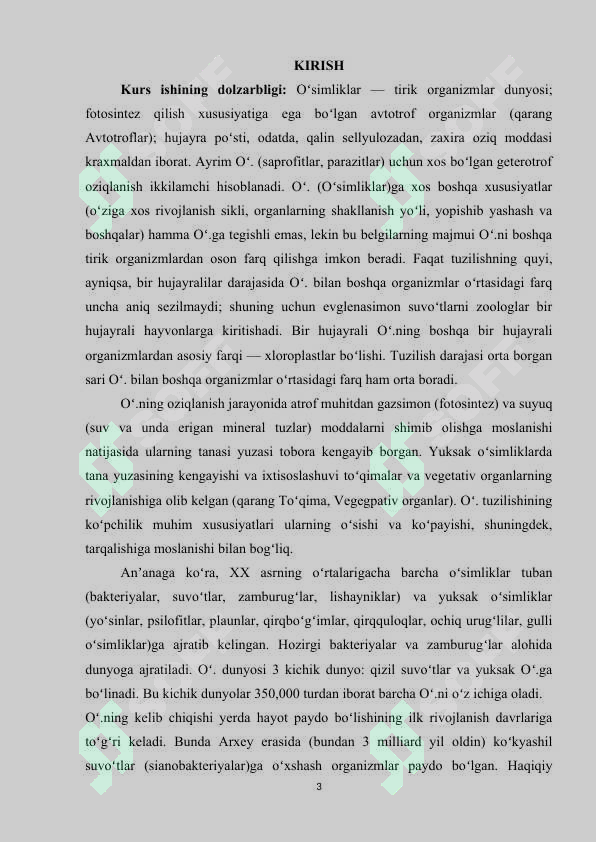 KIRISH

Kurs ishining dolzarbligi: O'simliklar — tirik organizmlar dunyosi; fotosintez qilish xususiyatiga ega bo'lgan avtotrof organizmlar (qarang Avtotroflar); hujayra po'sti, odatda, qalin sellyulozadan, zaxira oziq moddasi kraxmaldan iborat. Ayrim O'. (saprofitlar, parazitlar) uchun xos bo'lgan geterotrof oziqlanish ikkilamchi hisoblanadi. O'. (O'simliklar)ga xos boshqa xususiyatlar (o'ziga xos rivojlanish sikli, organlarning shakllanish yo'li, yopishib yashash va boshqalar) hamma O'.ga tegishli emas, lekin bu belgilarning majmui O'.ni boshqa tirik organizmlardan oson farq qilishga imkon beradi. Faqat tuzilishning quyi, ayniqsa, bir hujayralilar darajasida O'. bilan boshqa organizmlar o'rtasidagi farq uncha aniq sezilmaydi; shuning uchun evglenasimon suvo'tlarni zoologlar bir hujayrali hayvonlarga kiritishadi. Bir hujayrali O'.ning boshqa bir hujayrali organizmlardan asosiy farqi — xloroplastlar bo'lishi. Tuzilish darajasi orta borgan sari O'. bilan boshqa organizmlar o'rtasidagi farq ham orta boradi.

O'.ning oziqlanish jarayonida atrof muhitdan gazsimon (fotosintez) va suyuq (suv va unda erigan mineral tuzlar) moddalarni shimib olishga moslanishi natijasida ularning tanasi yuzasi tobora kengayib borgan. Yuksak o'simliklarda tana yuzasining kengayishi va ixtisoslashuvi to'qimalar va vegetativ organlarning rivojlanishiga olib kelgan (qarang To'qima, Vegegpativ organlar). O'. tuzilishining ko'pchilik muhim xususiyatlari ularning o'sishi va ko'payishi, shuningdek, tarqalishiga moslanishi bilan bog'liq.

An'anaga ko'ra, XX asrning o'rtalarigacha barcha o'simliklar tuban (bakteriyalar, suvo'tlar, zamburug'lar, lishayniklar) va yuksak o'simliklar (yo'sinlar, psilofitlar, plaunlar, qirqbo'g'imlar, qirqquloqlar, ochiq urug'lilar, gulli o'simliklar)ga ajratib kelingan. Hozirgi bakteriyalar va zamburug'lar alohida dunyoga ajratiladi. O'. dunyosi 3 kichik dunyo: qizil suvo'tlar va yuksak O'.ga bo'linadi. Bu kichik dunyolar 350,000 turdan iborat barcha O'.ni o'z ichiga oladi.

O'.ning kelib chiqishi yerda hayot paydo bo'lishining ilk rivojlanish davrlariga to'g'ri keladi. Bunda Arxey erasida (bundan 3 milliard yil oldin) ko'kyashil suvo'tlar (sianobakteriyalar)ga o'xshash organizmlar paydo bo'lgan. Haqiqiy

3